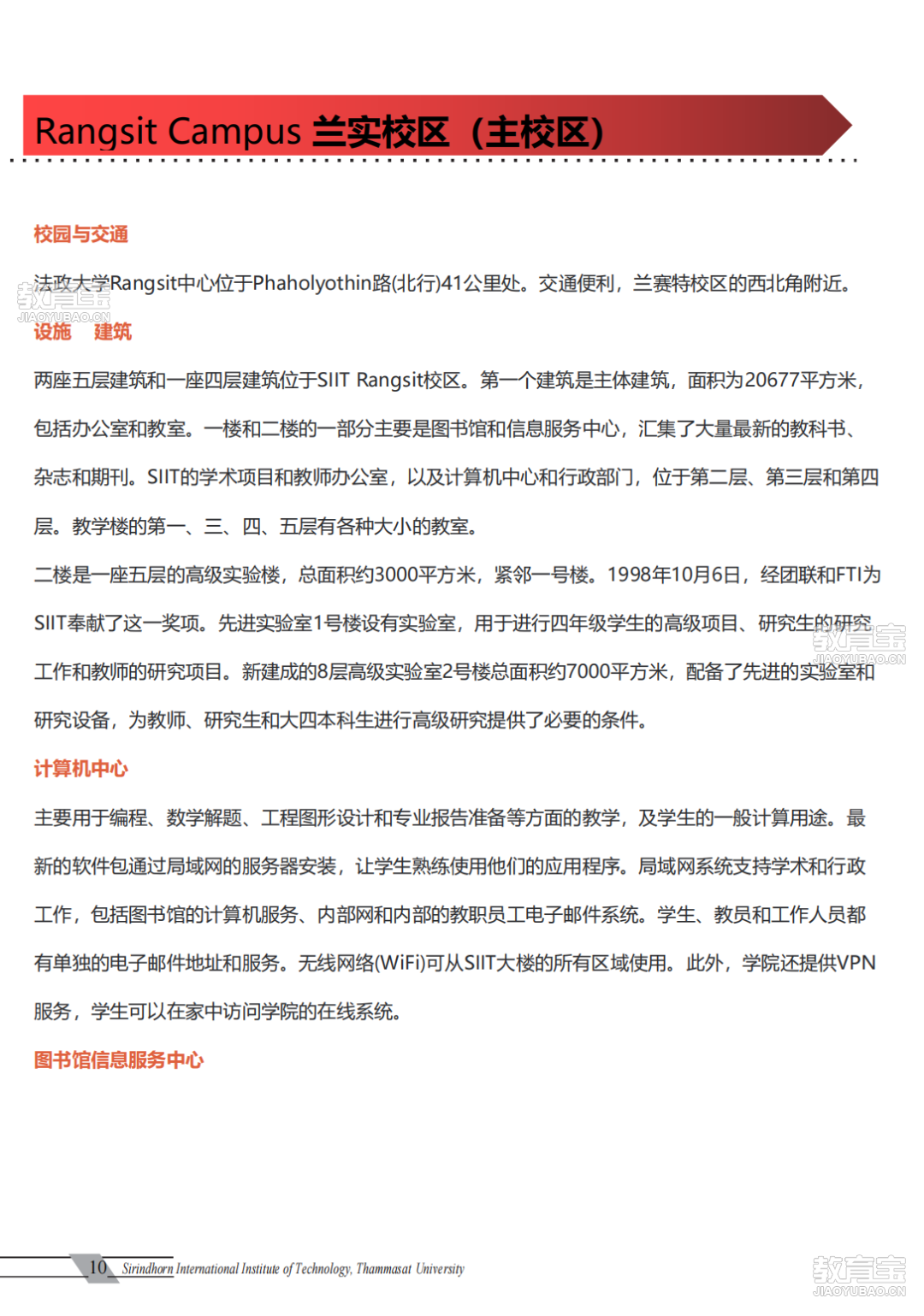 Rangsit Campus 兰实校区（主校区）

校园与交通

法政大学Rangsit中心位于Phaholyothin路(北行)41公里处。交通便利，兰赛特校区的西北角附近。

教育宝
JIAOYUBAO.CN

设施　建筑

两座五层建筑和一座四层建筑位于SIIT Rangsit校区。第一个建筑是主体建筑，面积为20677平方米，包括办公室和教室。一楼和二楼的一部分主要是图书馆和信息服务中心，汇集了大量最新的教科书、杂志和期刊。SIIT的学术项目和教师办公室，以及计算机中心和行政部门，位于第二层、第三层和第四层。教学楼的第一、三、四、五层有各种大小的教室。

二楼是一座五层的高级实验楼，总面积约3000平方米，紧邻一号楼。1998年10月6日，经团联和FTI为SIIT奉献了这一奖项。先进实验室1号楼设有实验室，用于进行四年级学生的高级项目、研究生的研究工作和教师的研究项目。新建成的8层高级实验室2号楼总面积约7000平方米，配备了先进的实验室和研究设备，为教师、研究生和大四本科生进行高级研究提供了必要的条件。

教育宝
JIAOYUBAO.CN

计算机中心

主要用于编程、数学解题、工程图形设计和专业报告准备等方面的教学，及学生的一般计算用途。最新的软件包通过局域网的服务器安装，让学生熟练使用他们的应用程序。局域网系统支持学术和行政工作，包括图书馆的计算机服务、内部网和内部的教职员工电子邮件系统。学生、教员和工作人员都有单独的电子邮件地址和服务。无线网络(WiFi)可从SIIT大楼的所有区域使用。此外，学院还提供VPN服务，学生可以在家中访问学院的在线系统。

图书馆信息服务中心

10 Sirindhorn International Institute of Technology, Thammasat University

教育宝
JIAOYUBAO.CN